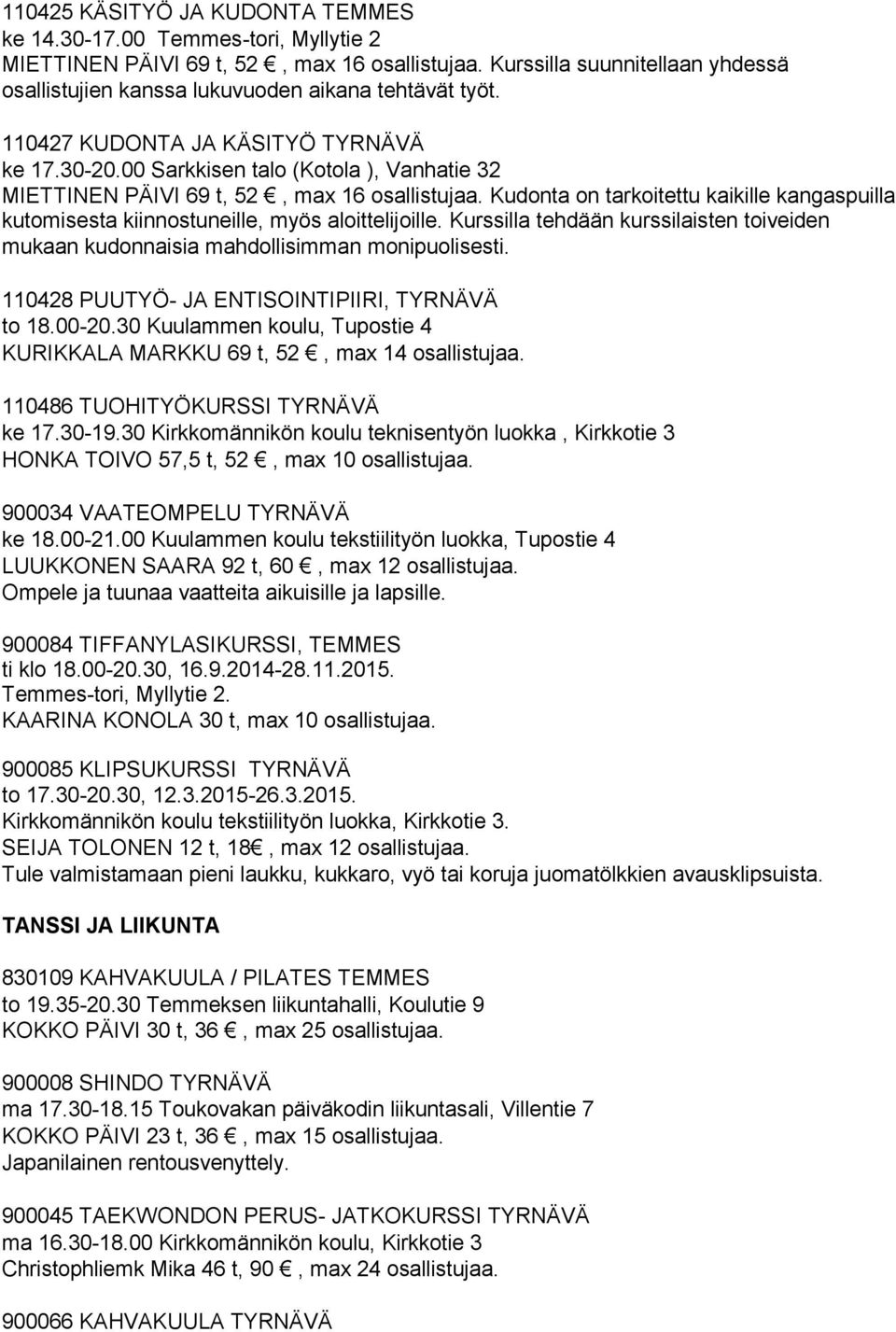 110425 KÄSITYÖ JA KUDONTA TEMMES
ke 14.30-17.00 Temmes-tori, Myllytie 2
MIETTINEN PÄIVI 69 t, 52 €, max 16 osallistujaa. Kurssilla suunnitellaan yhdessä osallistujien kanssa lukuvuoden aikana tehtävät työt.

110427 KUDONTA JA KÄSITYÖ TYRNÄVÄ
ke 17.30-20.00 Sarkkisen talo (Kotola ), Vanhatie 32
MIETTINEN PÄIVI 69 t, 52 €, max 16 osallistujaa. Kudonta on tarkoitettu kaikille kangaspuilla kutomisesta kiinnostuneille, myös aloittelijoille. Kurssilla tehdään kurssilaisten toiveiden mukaan kudonnaisia mahdollisimman monipuolisesti.

110428 PUUTYÖ- JA ENTISOINTIPIIRI, TYRNÄVÄ
to 18.00-20.30 Kuulammen koulu, Tupostie 4
KURIKKALA MARKKU 69 t, 52 €, max 14 osallistujaa.

110486 TUOHITYÖKURSSI TYRNÄVÄ
ke 17.30-19.30 Kirkkomännikön koulu teknisentyön luokka , Kirkkotie 3
HONKA TOIVO 57,5 t, 52 €, max 10 osallistujaa.

900034 VAATEOMPELU TYRNÄVÄ
ke 18.00-21.00 Kuulammen koulu tekstiilityön luokka, Tupostie 4
LUUKKONEN SAARA 92 t, 60 €, max 12 osallistujaa.
Ompele ja tuunaa vaatteita aikuisille ja lapsille.

900084 TIFFANYLASIKURSSI, TEMMES
ti klo 18.00-20.30, 16.9.2014-28.11.2015.
Temmes-tori, Myllytie 2.
KAARINA KONOLA 30 t, max 10 osallistujaa.

900085 KLIPSUKURSSI TYRNÄVÄ
to 17.30-20.30, 12.3.2015-26.3.2015.
Kirkkomännikön koulu tekstiilityön luokka, Kirkkotie 3.
SEIJA TOLONEN 12 t, 18€, max 12 osallistujaa.
Tule valmistamaan pieni laukku, kukkaro, vyö tai koruja juomatölkkien avausklipsuista.

TANSSI JA LIIKUNTA

830109 KAHVAKUULA / PILATES TEMMES
to 19.35-20.30 Temmeksen liikuntahalli, Koulutie 9
KOKKO PÄIVI 30 t, 36 €, max 25 osallistujaa.

900008 SHINDO TYRNÄVÄ
ma 17.30-18.15 Toukovakan päiväkodin liikuntasali, Villentie 7
KOKKO PÄIVI 23 t, 36 €, max 15 osallistujaa.
Japanilainen rentousvenyttely.

900045 TAEKWONDON PERUS- JATKOKURSSI TYRNÄVÄ
ma 16.30-18.00 Kirkkomännikön koulu, Kirkkotie 3
Christophliemk Mika 46 t, 90 €, max 24 osallistujaa.

900066 KAHVAKUULA TYRNÄVÄ